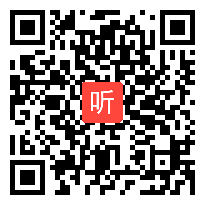 听